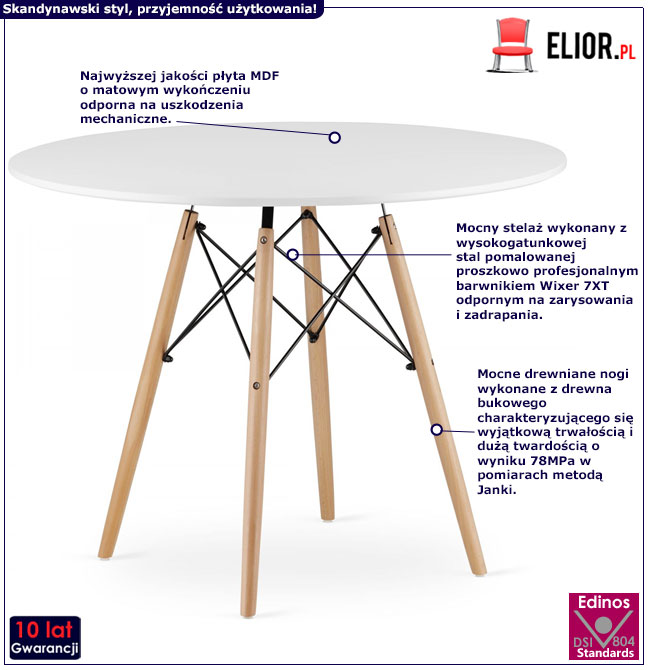 Skandynawski styl, przyjemność użytkowania!

ELIOR.PL

Najwyższej jakości płyta MDF o matowym wykończeniu odporna na uszkodzenia mechaniczne.

Mocny stelaż wykonany z wysokogatunkowej stal pomalowanej proszkowo profesjonalnym barwnikiem Wixer 7XT odpornym na zarysowania i zadrapania.

Mocne drewniane nogi wykonane z drewna bukowego charakteryzującego się wyjątkową trwałością i dużą twardością o wyniku 78MPa w pomiarach metodą Janki.

10 lat
Gwarancji

Edinos
DSI 804
Standards